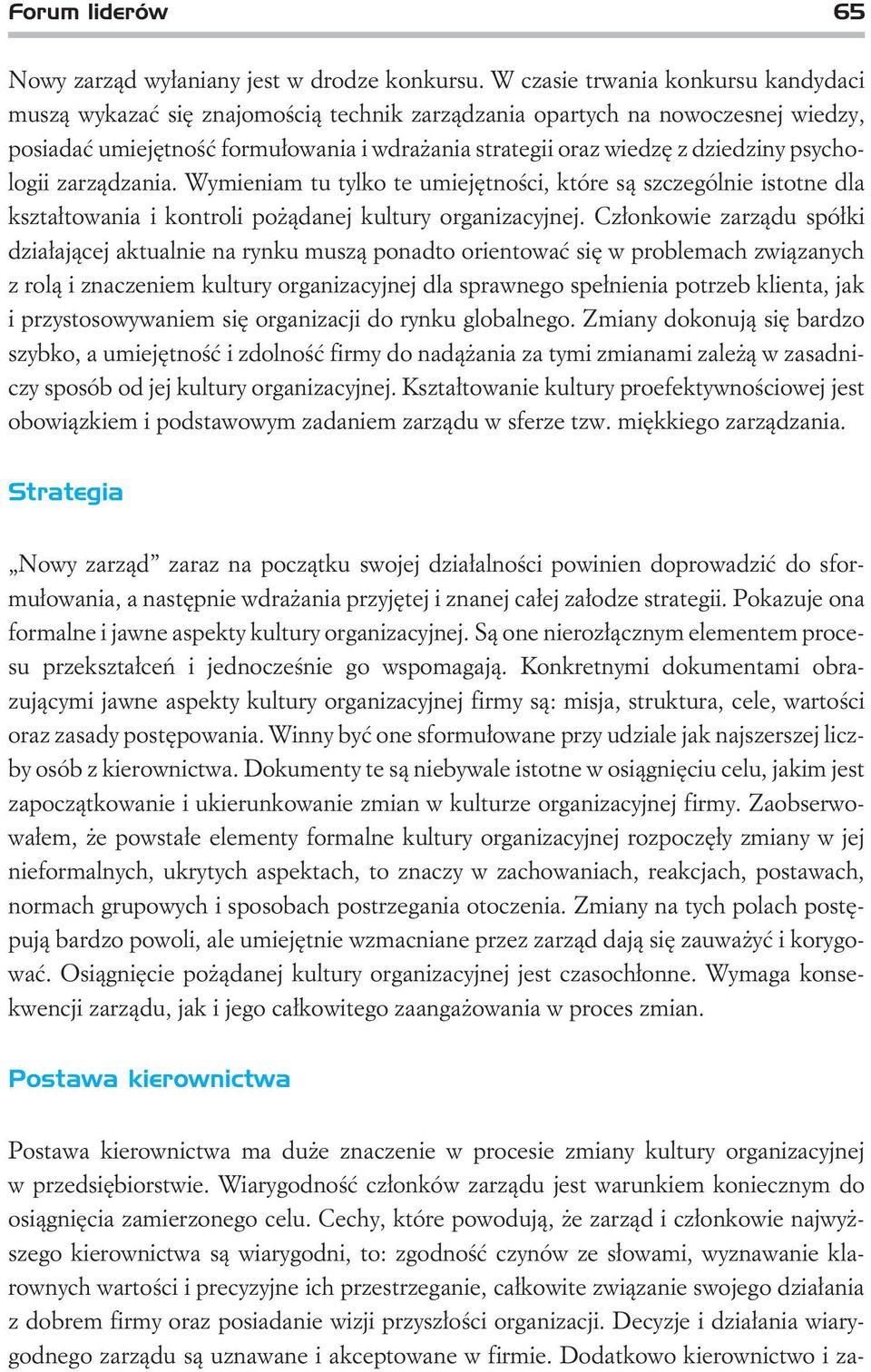 Forum liderów 65

Nowy zarząd wyłaniany jest w drodze konkursu. W czasie trwania konkursu kandydaci muszą wykazać się znajomością technik zarządzania opartych na nowoczesnej wiedzy, posiadać umiejętność formułowania i wdrażania strategii oraz wiedzę z dziedziny psychologii zarządzania. Wymieniam tu tylko te umiejętności, które są szczególnie istotne dla kształtowania i kontroli pożądanej kultury organizacyjnej. Członkowie zarządu spółki działającej aktualnie na rynku muszą ponadto orientować się w problemach związanych z rolą i znaczeniem kultury organizacyjnej dla sprawnego spełnienia potrzeb klienta, jak i przystosowywaniem się organizacji do rynku globalnego. Zmiany dokonują się bardzo szybko, a umiejętność i zdolność firmy do nadążania za tymi zmianami zależą w zasadniczy sposób od jej kultury organizacyjnej. Kształtowanie kultury proefektywnościowej jest obowiązkiem i podstawowym zadaniem zarządu w sferze tzw. miękkiego zarządzania.

Strategia

„Nowy zarząd” zaraz na początku swojej działalności powinien doprowadzić do sformułowania, a następnie wdrażania przyjętej i znanej całej załodze strategii. Pokazuje ona formalne i jawne aspekty kultury organizacyjnej. Są one nierozłącznym elementem procesu przekształceń i jednocześnie go wspomagają. Konkretnymi dokumentami obrazującymi jawne aspekty kultury organizacyjnej firmy są: misja, struktura, cele, wartości oraz zasady postępowania. Winny być one sformułowane przy udziale jak najszerszej liczby osób z kierownictwa. Dokumenty te są niebywale istotne w osiągnięciu celu, jakim jest zapoczątkowanie i ukierunkowanie zmian w kulturze organizacyjnej firmy. Zaobserwowałem, że powstałe elementy formalne kultury organizacyjnej rozpoczęły zmiany w jej nieformalnych, ukrytych aspektach, to znaczy w zachowaniach, reakcjach, postawach, normach grupowych i sposobach postrzegania otoczenia. Zmiany na tych polach postępują bardzo powoli, ale umiejętnie wzmacniane przez zarząd dają się zauważyć i korygować. Osiągnięcie pożądanej kultury organizacyjnej jest czasochłonne. Wymaga konsekwencji zarządu, jak i jego całkowitego zaangażowania w proces zmian.

Postawa kierownictwa

Postawa kierownictwa ma duże znaczenie w procesie zmiany kultury organizacyjnej w przedsiębiorstwie. Wiarygodność członków zarządu jest warunkiem koniecznym do osiągnięcia zamierzonego celu. Cechy, które powodują, że zarząd i członkowie najwyższego kierownictwa są wiarygodni, to: zgodność czynów ze słowami, wyznawanie klarownych wartości i precyzyjne ich przestrzeganie, całkowite związanie swojego działania z dobrem firmy oraz posiadanie wizji przyszłości organizacji. Decyzje i działania wiarygodnego zarządu są uznawane i akceptowane w firmie. Dodatkowo kierownictwo i za-